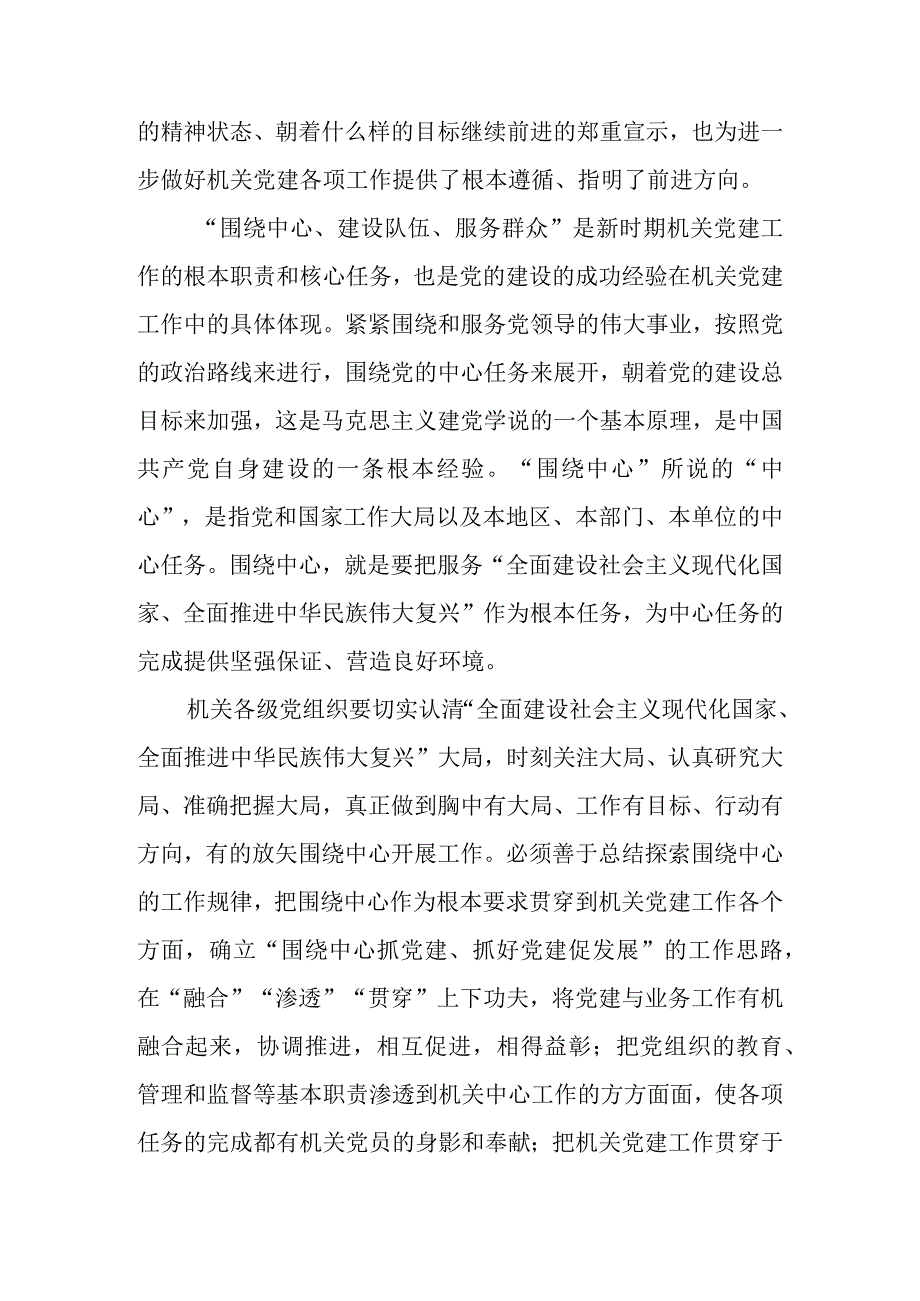 的精神状态、朝着什么样的目标继续前进的郑重宣示，也为进一步做好机关党建各项工作提供了根本遵循、指明了前进方向。

“围绕中心、建设队伍、服务群众”是新时期机关党建工作的根本职责和核心任务，也是党的建设的成功经验在机关党建工作中的具体体现。紧紧围绕和服务党领导的伟大事业，按照党的政治路线来进行，围绕党的中心任务来展开，朝着党的建设总目标来加强，这是马克思主义建党学说的一个基本原理，是中国共产党自身建设的一条根本经验。“围绕中心”所说的“中心”，是指党和国家工作大局以及本地区、本部门、本单位的中心任务。围绕中心，就是要把服务“全面建设社会主义现代化国家、全面推进中华民族伟大复兴”作为根本任务，为中心任务的完成提供坚强保证、营造良好环境。

机关各级党组织要切实认清“全面建设社会主义现代化国家、全面推进中华民族伟大复兴”大局，时刻关注大局、认真研究大局、准确把握大局，真正做到胸中有大局、工作有目标、行动有方向，有的放矢围绕中心开展工作。必须善于总结探索围绕中心的工作规律，把围绕中心作为根本要求贯穿到机关党建工作各个方面，确立“围绕中心抓党建、抓好党建促发展”的工作思路，在“融合”“渗透”“贯穿”上下功夫，将党建与业务工作有机融合起来，协调推进，相互促进，相得益彰；把党组织的教育、管理和监督等基本职责渗透到机关中心工作的方方面面，使各项任务的完成都有机关党员的身影和奉献；把机关党建工作贯穿于